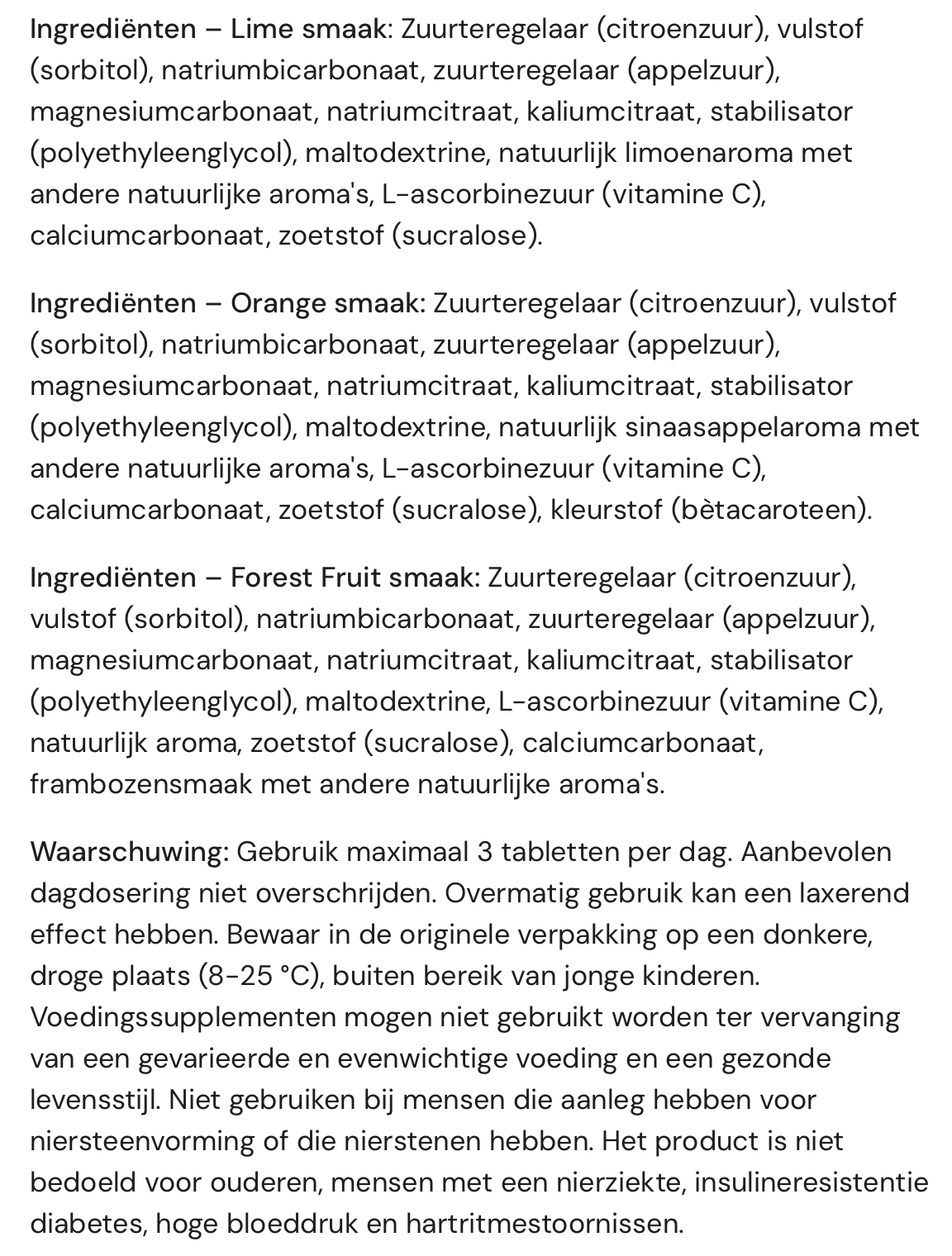 Ingrediënten – Lime smaak: Zuurteregelaar (citroenzuur), vulstof (sorbitol), natriumbicarbonaat, zuurteregelaar (appelzuur), magnesiumcarbonaat, natriumcitraat, kaliumcitraat, stabilisator (polyethyleenglycol), maltodextrine, natuurlijk limoenaroma met andere natuurlijke aroma's, L-ascorbinezuur (vitamine C), calciumcarbonaat, zoetstof (sucralose).

Ingrediënten – Orange smaak: Zuurteregelaar (citroenzuur), vulstof (sorbitol), natriumbicarbonaat, zuurteregelaar (appelzuur), magnesiumcarbonaat, natriumcitraat, kaliumcitraat, stabilisator (polyethyleenglycol), maltodextrine, natuurlijk sinaasappelaroma met andere natuurlijke aroma's, L-ascorbinezuur (vitamine C), calciumcarbonaat, zoetstof (sucralose), kleurstof (bètacaroteen).

Ingrediënten – Forest Fruit smaak: Zuurteregelaar (citroenzuur), vulstof (sorbitol), natriumbicarbonaat, zuurteregelaar (appelzuur), magnesiumcarbonaat, natriumcitraat, kaliumcitraat, stabilisator (polyethyleenglycol), maltodextrine, L-ascorbinezuur (vitamine C), natuurlijk aroma, zoetstof (sucralose), calciumcarbonaat, frambozensmaak met andere natuurlijke aroma's.

Waarschuwing: Gebruik maximaal 3 tabletten per dag. Aanbevolen dagdosering niet overschrijden. Overmatig gebruik kan een laxerend effect hebben. Bewaar in de originele verpakking op een donkere, droge plaats (8-25 °C), buiten bereik van jonge kinderen. Voedingssupplementen mogen niet gebruikt worden ter vervanging van een gevarieerde en evenwichtige voeding en een gezonde levensstijl. Niet gebruiken bij mensen die aanleg hebben voor niersteenvorming of die nierstenen hebben. Het product is niet bedoeld voor ouderen, mensen met een nierziekte, insulineresistentie diabetes, hoge bloeddruk en hartritmestoornissen.